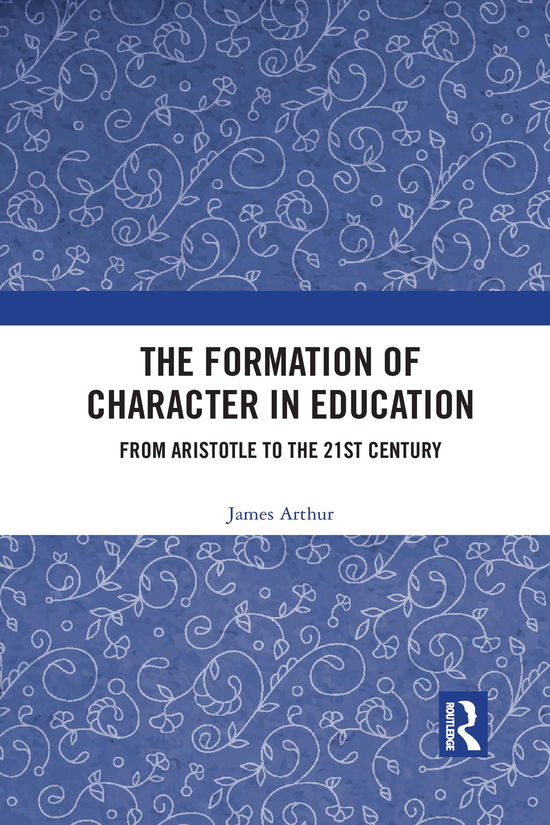 THE FORMATION OF CHARACTER IN EDUCATION

FROM ARISTOTLE TO THE 21ST CENTURY

James Arthur

ROUTLEDGE